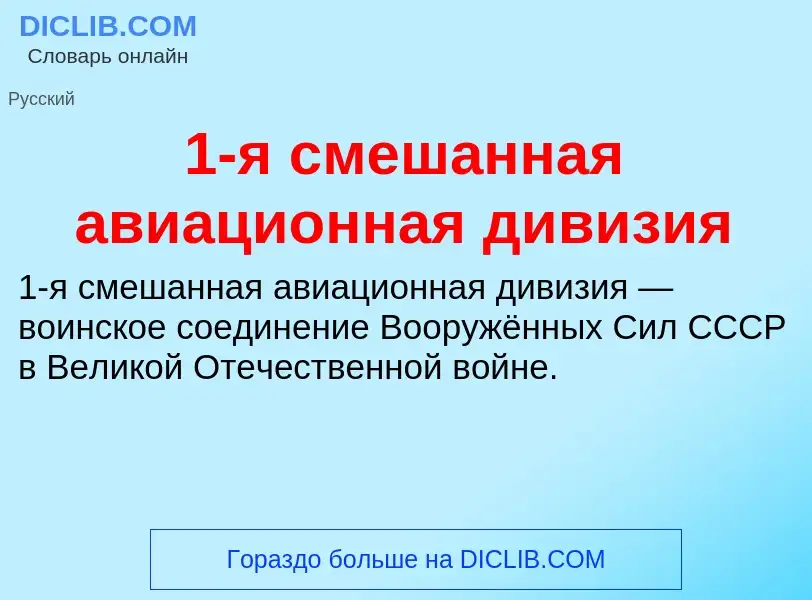 DICLIB.COM
Словарь онлайн

Русский

1-я смешанная авиационная дивизия

1-я смешанная авиационная дивизия — воинское соединение Вооружённых Сил СССР в Великой Отечественной войне.

Гораздо больше на DICLIB.COM